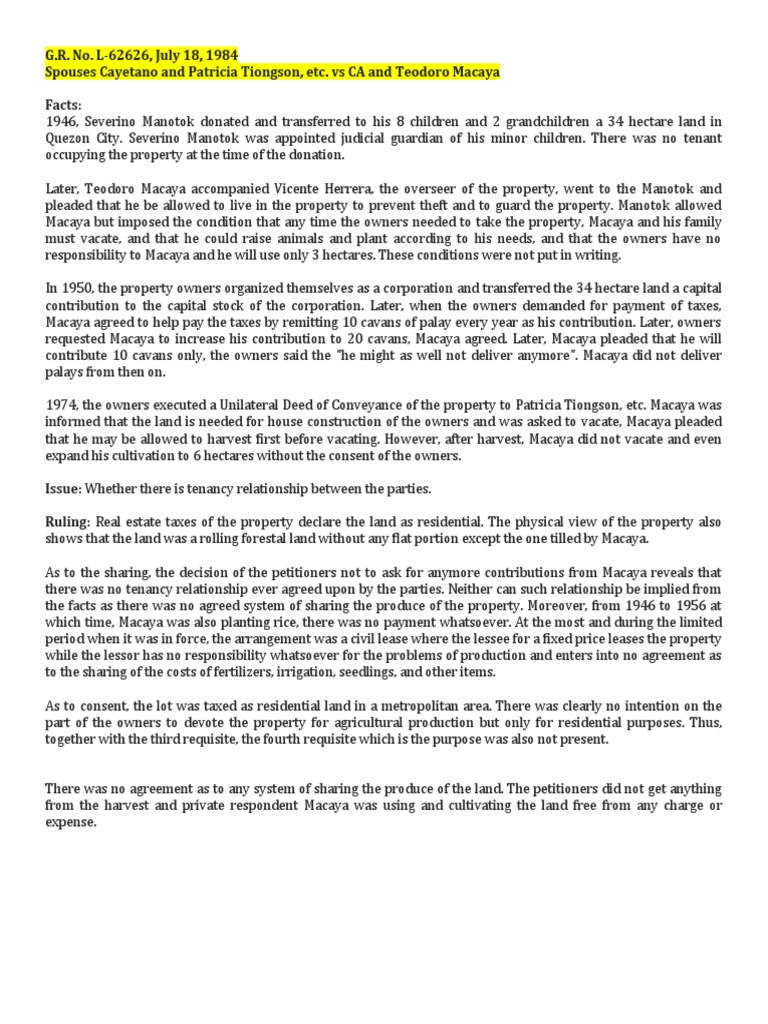 G.R. No. L-62626, July 18, 1984
Spouses Cayetano and Patricia Tiongson, etc. vs CA and Teodoro Macaya

Facts:
1946, Severino Manotok donated and transferred to his 8 children and 2 grandchildren a 34 hectare land in Quezon City. Severino Manotok was appointed judicial guardian of his minor children. There was no tenant occupying the property at the time of the donation.

Later, Teodoro Macaya accompanied Vicente Herrera, the overseer of the property, went to the Manotok and pleaded that he be allowed to live in the property to prevent theft and to guard the property. Manotok allowed Macaya but imposed the condition that any time the owners needed to take the property, Macaya and his family must vacate, and that he could raise animals and plant according to his needs, and that the owners have no responsibility to Macaya and he will use only 3 hectares. These conditions were not put in writing.

In 1950, the property owners organized themselves as a corporation and transferred the 34 hectare land a capital contribution to the capital stock of the corporation. Later, when the owners demanded for payment of taxes, Macaya agreed to help pay the taxes by remitting 10 cavans of palay every year as his contribution. Later, owners requested Macaya to increase his contribution to 20 cavans, Macaya agreed. Later, Macaya pleaded that he will contribute 10 cavans only, the owners said the "he might as well not deliver anymore". Macaya did not deliver palays from then on.

1974, the owners executed a Unilateral Deed of Conveyance of the property to Patricia Tiongson, etc. Macaya was informed that the land is needed for house construction of the owners and was asked to vacate, Macaya pleaded that he may be allowed to harvest first before vacating. However, after harvest, Macaya did not vacate and even expand his cultivation to 6 hectares without the consent of the owners.

Issue: Whether there is tenancy relationship between the parties.

Ruling: Real estate taxes of the property declare the land as residential. The physical view of the property also shows that the land was a rolling forestal land without any flat portion except the one tilled by Macaya.

As to the sharing, the decision of the petitioners not to ask for anymore contributions from Macaya reveals that there was no tenancy relationship ever agreed upon by the parties. Neither can such relationship be implied from the facts as there was no agreed system of sharing the produce of the property. Moreover, from 1946 to 1956 at which time, Macaya was also planting rice, there was no payment whatsoever. At the most and during the limited period when it was in force, the arrangement was a civil lease where the lessee for a fixed price leases the property while the lessor has no responsibility whatsoever for the problems of production and enters into no agreement as to the sharing of the costs of fertilizers, irrigation, seedlings, and other items.

As to consent, the lot was taxed as residential land in a metropolitan area. There was clearly no intention on the part of the owners to devote the property for agricultural production but only for residential purposes. Thus, together with the third requisite, the fourth requisite which is the purpose was also not present.

There was no agreement as to any system of sharing the produce of the land. The petitioners did not get anything from the harvest and private respondent Macaya was using and cultivating the land free from any charge or expense.